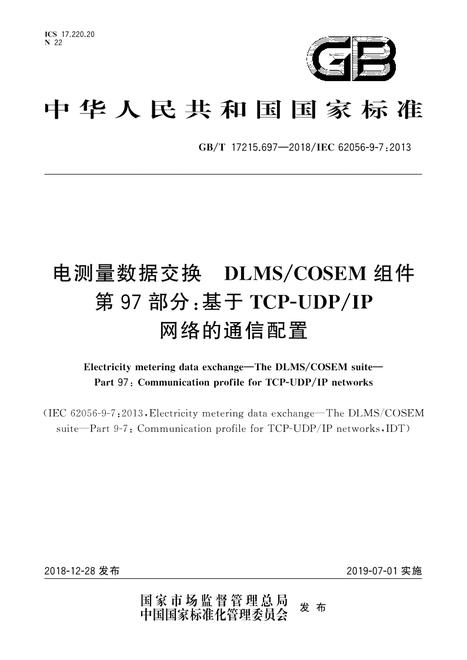 ICS 17.220.20
N 22

GB

中华人民共和国国家标准

GB/T 17215.697—2018/IEC 62056-9-7:2013

电测量数据交换 DLMS/COSEM组件
第97部分:基于TCP-UDP/IP
网络的通信配置

Electricity metering data exchange—The DLMS/COSEM suite—
Part 97: Communication profile for TCP-UDP/IP networks

(IEC 62056-9-7:2013, Electricity metering data exchange—The DLMS/COSEM suite—Part 9-7: Communication profile for TCP-UDP/IP networks, IDT)

2018-12-28发布

2019-07-01实施

国家市场监督管理总局
中国国家标准化管理委员会 发布